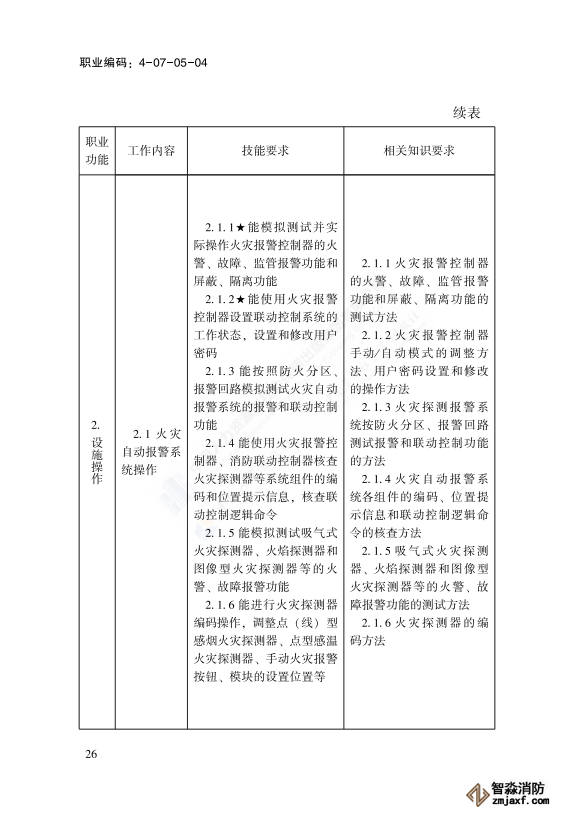 职业编码：4-07-05-04

续表

| 职业功能 | 工作内容 | 技能要求 | 相关知识要求 |
|---|---|---|---|
| 2. 设施操作 | 2.1 火灾自动报警系统操作 | 2.1.1★能模拟测试并实际操作火灾报警控制器的火警、故障、监管报警功能和屏蔽、隔离功能<br>2.1.2★能使用火灾报警控制器设置联动控制系统的工作状态，设置和修改用户密码<br>2.1.3 能按照防火分区、报警回路模拟测试火灾自动报警系统的报警和联动控制功能<br>2.1.4 能使用火灾报警控制器、消防联动控制器核查火灾探测器等系统组件的编码和位置提示信息，核查联动控制逻辑命令<br>2.1.5 能模拟测试吸气式火灾探测器、火焰探测器和图像型火灾探测器等的火警、故障报警功能<br>2.1.6 能进行火灾探测器编码操作，调整点（线）型感烟火灾探测器、点型感温火灾探测器、手动火灾报警按钮、模块的设置位置等 | 2.1.1 火灾报警控制器的火警、故障、监管报警功能和屏蔽、隔离功能的测试方法<br>2.1.2 火灾报警控制器手动/自动模式的调整方法、用户密码设置和修改的操作方法<br>2.1.3 火灾探测报警系统按防火分区、报警回路测试报警和联动控制功能的方法<br>2.1.4 火灾自动报警系统各组件的编码、位置提示信息和联动控制逻辑命令的核查方法<br>2.1.5 吸气式火灾探测器、火焰探测器和图像型火灾探测器等的火警、故障报警功能的测试方法<br>2.1.6 火灾探测器的编码方法 |

26

智淼消防
zmjaxf.com